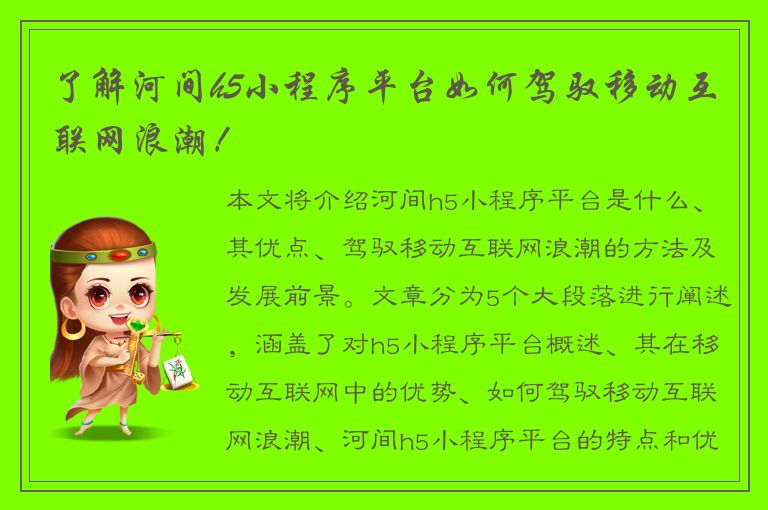 了解河间h5小程序平台如何驾驭移动互联网浪潮！

本文将介绍河间h5小程序平台是什么、其优点、驾驭移动互联网浪潮的方法及发展前景。文章分为5个大段落进行阐述，涵盖了对h5小程序平台概述、其在移动互联网中的优势、如何驾驭移动互联网浪潮、河间h5小程序平台的特点和优